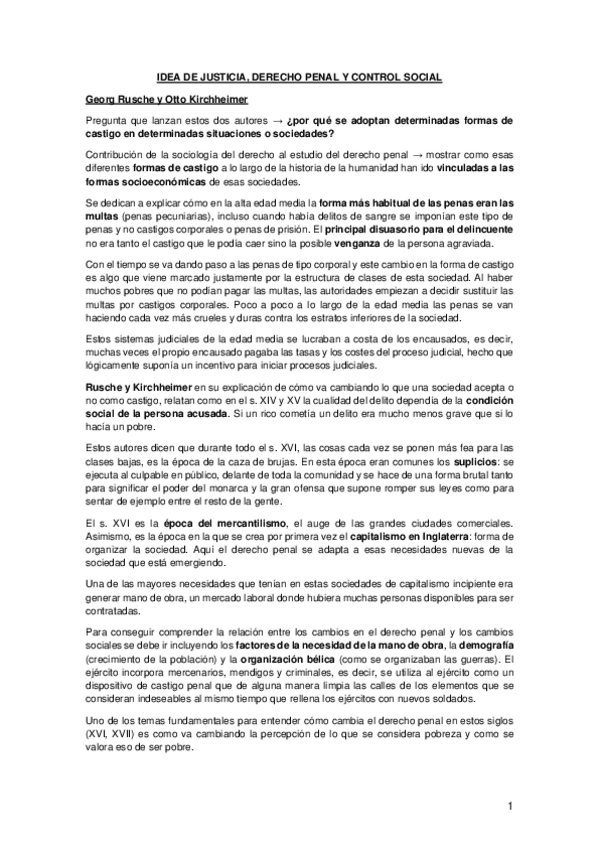 IDEA DE JUSTICIA, DERECHO PENAL Y CONTROL SOCIAL

Georg Rusche y Otto Kirchheimer

Pregunta que lanzan estos dos autores → ¿por qué se adoptan determinadas formas de castigo en determinadas situaciones o sociedades?

Contribución de la sociología del derecho al estudio del derecho penal → mostrar como esas diferentes formas de castigo a lo largo de la historia de la humanidad han ido vinculadas a las formas socioeconómicas de esas sociedades.

Se dedican a explicar cómo en la alta edad media la forma más habitual de las penas eran las multas (penas pecuniarias), incluso cuando había delitos de sangre se imponían este tipo de penas y no castigos corporales o penas de prisión. El principal disuasorio para el delincuente no era tanto el castigo que le podía caer sino la posible venganza de la persona agraviada.

Con el tiempo se va dando paso a las penas de tipo corporal y este cambio en la forma de castigo es algo que viene marcado justamente por la estructura de clases de esta sociedad. Al haber muchos pobres que no podían pagar las multas, las autoridades empiezan a decidir sustituir las multas por castigos corporales. Poco a poco a lo largo de la edad media las penas se van haciendo cada vez más crueles y duras contra los estratos inferiores de la sociedad.

Estos sistemas judiciales de la edad media se lucraban a costa de los encausados, es decir, muchas veces el propio encausado pagaba las tasas y los costes del proceso judicial, hecho que lógicamente suponía un incentivo para iniciar procesos judiciales.

Rusche y Kirchheimer en su explicación de cómo va cambiando lo que una sociedad acepta o no como castigo, relatan como en el s. XIV y XV la cualidad del delito dependía de la condición social de la persona acusada. Si un rico cometía un delito era mucho menos grave que si lo hacía un pobre.

Estos autores dicen que durante todo el s. XVI, las cosas cada vez se ponen más fea para las clases bajas, es la época de la caza de brujas. En esta época eran comunes los suplicios: se ejecuta al culpable en público, delante de toda la comunidad y se hace de una forma brutal tanto para significar el poder del monarca y la gran ofensa que supone romper sus leyes como para sentar de ejemplo entre el resto de la gente.

El s. XVI es la época del mercantilismo, el auge de las grandes ciudades comerciales. Asimismo, es la época en la que se crea por primera vez el capitalismo en Inglaterra: forma de organizar la sociedad. Aquí el derecho penal se adapta a esas necesidades nuevas de la sociedad que está emergiendo.

Una de las mayores necesidades que tenían en estas sociedades de capitalismo incipiente era generar mano de obra, un mercado laboral donde hubiera muchas personas disponibles para ser contratadas.

Para conseguir comprender la relación entre los cambios en el derecho penal y los cambios sociales se debe ir incluyendo los factores de la necesidad de la mano de obra, la demografía (crecimiento de la población) y la organización bélica (como se organizaban las guerras). El ejército incorpora mercenarios, mendigos y criminales, es decir, se utiliza al ejército como un dispositivo de castigo penal que de alguna manera limpia las calles de los elementos que se consideran indeseables al mismo tiempo que rellena los ejércitos con nuevos soldados.

Uno de los temas fundamentales para entender cómo cambia el derecho penal en estos siglos (XVI, XVII) es como va cambiando la percepción de lo que se considera pobreza y como se valora eso de ser pobre.

1